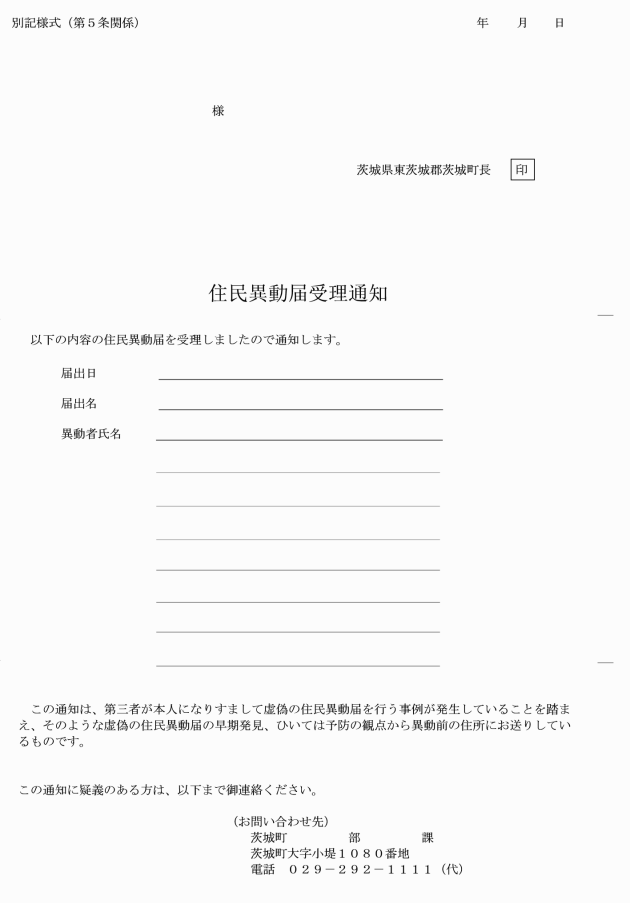 別記様式（第５条関係）　　　　　　　　　　　　　　　　　　　　　年　　月　　日

様

茨城県東茨城郡茨城町長　印

住民異動届受理通知

以下の内容の住民異動届を受理しましたので通知します。

届出日

届出名

異動者氏名

この通知は、第三者が本人になりすまして虚偽の住民異動届を行う事例が発生していることを踏まえ、そのような虚偽の住民異動届の早期発見、ひいては予防の観点から異動前の住所にお送りしているものです。

この通知に疑義のある方は、以下まで御連絡ください。

（お問い合わせ先）
茨城町　　　　部　　　　課
茨城町大字小堤１０８０番地
電話　０２９－２９２－１１１１（代）